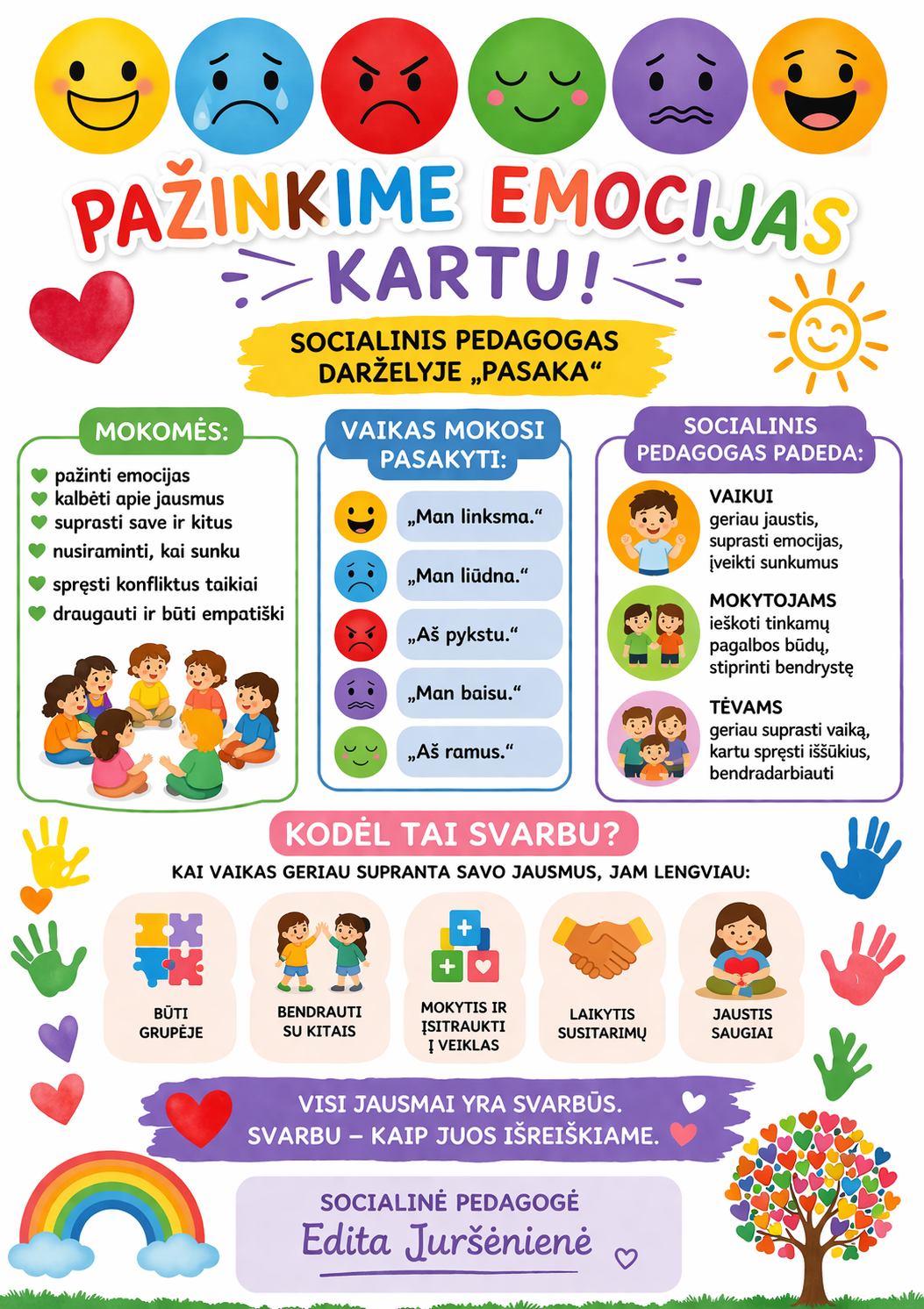 PAŽINKIME EMOCIJAS KARTU!

SOCIALINIS PEDAGOGAS DARŽELYJE „PASAKA“

MOKOMĖS:
pažinti emocijas
kalbėti apie jausmus
suprasti save ir kitus
nusiraminti, kai sunku
spręsti konfliktus taikiai
draugauti ir būti empatiški

VAIKAS MOKOSI PASAKYTI:
„Man linksma.“
„Man liūdna.“
„Aš pykstu.“
„Man baisu.“
„Aš ramus.“

SOCIALINIS PEDAGOGAS PADEDA:
VAIKUI
geriau jaustis, suprasti emocijas, įveikti sunkumus
MOKYTOJAMS
ieškoti tinkamų pagalbos būdų, stiprinti bendrystę
TĖVAMS
geriau suprasti vaiką, kartu spręsti iššūkius, bendradarbiauti

KODĖL TAI SVARBU?
KAI VAIKAS GERIAU SUPRANTA SAVO JAUSMUS, JAM LENGVIAU:
BŪTI GRUPĖJE
BENDRAUTI SU KITAIS
MOKYTIS IR ĮSITRAUKTI Į VEIKLAS
LAIKYTIS SUSITARIMŲ
JAUSTIS SAUGIAI

VISI JAUSMAI YRA SVARBŪS.
SVARBU – KAIP JUOS IŠREIŠKIAME.

SOCIALINĖ PEDAGOGĖ
Edita Juršėnienė